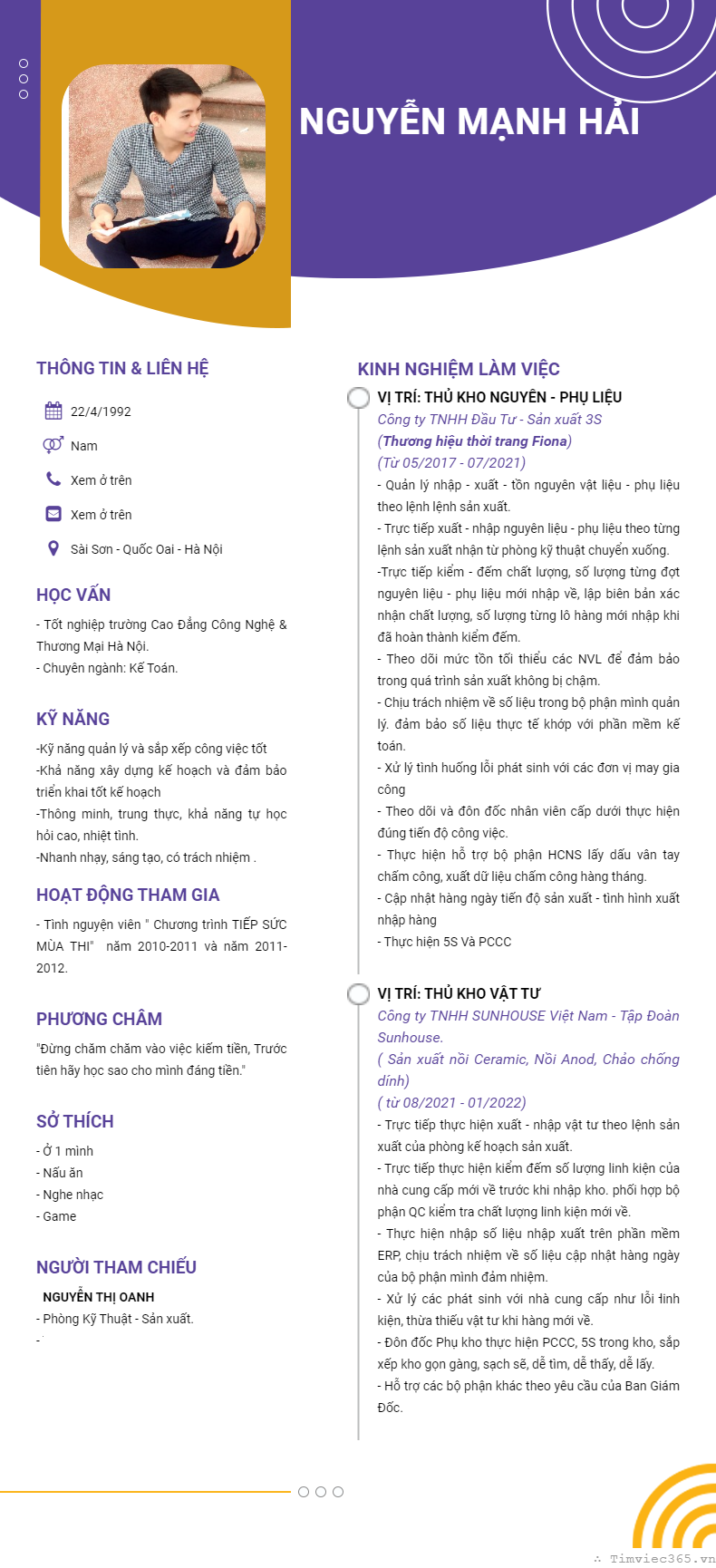 NGUYỄN MẠNH HẢI

THÔNG TIN & LIÊN HỆ

22/4/1992

Nam

Xem ở trên

Xem ở trên

Sài Sơn - Quốc Oai - Hà Nội

HỌC VẤN

- Tốt nghiệp trường Cao Đẳng Công Nghệ & Thương Mại Hà Nội.
- Chuyên ngành: Kế Toán.

KỸ NĂNG

-Kỹ năng quản lý và sắp xếp công việc tốt
-Khả năng xây dựng kế hoạch và đảm bảo triển khai tốt kế hoạch
-Thông minh, trung thực, khả năng tự học hỏi cao, nhiệt tình.
-Nhanh nhạy, sáng tạo, có trách nhiệm .

HOẠT ĐỘNG THAM GIA

- Tình nguyện viên " Chương trình TIẾP SỨC MÙA THI" năm 2010-2011 và năm 2011-2012.

PHƯƠNG CHÂM

"Đừng chăm chăm vào việc kiếm tiền, Trước tiên hãy học sao cho mình đáng tiền."

SỞ THÍCH

- Ở 1 mình
- Nấu ăn
- Nghe nhạc
- Game

NGƯỜI THAM CHIẾU

NGUYỄN THỊ OANH
- Phòng Kỹ Thuật - Sản xuất.
-

KINH NGHIỆM LÀM VIỆC

VỊ TRÍ: THỦ KHO NGUYÊN - PHỤ LIỆU
Công ty TNHH Đầu Tư - Sản xuất 3S
(Thương hiệu thời trang Fiona)
(Từ 05/2017 - 07/2021)
- Quản lý nhập - xuất - tồn nguyên vật liệu - phụ liệu theo lệnh lệnh sản xuất.
- Trực tiếp xuất - nhập nguyên liệu - phụ liệu theo từng lệnh sản xuất nhận từ phòng kỹ thuật chuyển xuống.
-Trực tiếp kiểm - đếm chất lượng, số lượng từng đợt nguyên liệu - phụ liệu mới nhập về, lập biên bản xác nhận chất lượng, số lượng từng lô hàng mới nhập khi đã hoàn thành kiểm đếm.
- Theo dõi mức tồn tối thiểu các NVL để đảm bảo trong quá trình sản xuất không bị chậm.
- Chịu trách nhiệm về số liệu trong bộ phận mình quản lý. đảm bảo số liệu thực tế khớp với phần mềm kế toán.
- Xử lý tình huống lỗi phát sinh với các đơn vị may gia công
- Theo dõi và đôn đốc nhân viên cấp dưới thực hiện đúng tiến độ công việc.
- Thực hiện hỗ trợ bộ phận HCNS lấy dấu vân tay chấm công, xuất dữ liệu chấm công hàng tháng.
- Cập nhật hàng ngày tiến độ sản xuất - tình hình xuất nhập hàng
- Thực hiện 5S Và PCCC

VỊ TRÍ: THỦ KHO VẬT TƯ
Công ty TNHH SUNHOUSE Việt Nam - Tập Đoàn Sunhouse.
( Sản xuất nồi Ceramic, Nồi Anod, Chảo chống dính)
( từ 08/2021 - 01/2022)
- Trực tiếp thực hiện xuất - nhập vật tư theo lệnh sản xuất của phòng kế hoạch sản xuất.
- Trực tiếp thực hiện kiểm đếm số lượng linh kiện của nhà cung cấp mới về trước khi nhập kho. phối hợp bộ phận QC kiểm tra chất lượng linh kiện mới về.
- Thực hiện nhập số liệu nhập xuất trên phần mềm ERP, chịu trách nhiệm về số liệu cập nhật hàng ngày của bộ phận mình đảm nhiệm.
- Xử lý các phát sinh với nhà cung cấp như lỗi linh kiện, thừa thiếu vật tư khi hàng mới về.
- Đôn đốc Phụ kho thực hiện PCCC, 5S trong kho, sắp xếp kho gọn gàng, sạch sẽ, dễ tìm, dễ thấy, dễ lấy.
- Hỗ trợ các bộ phận khác theo yêu cầu của Ban Giám Đốc.

Timviec365.vn